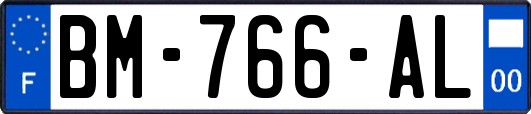 F
BM-766-AL
00